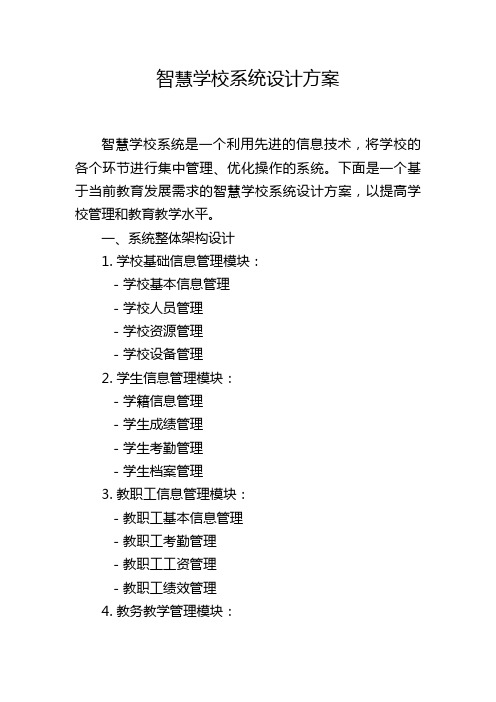 智慧学校系统设计方案

智慧学校系统是一个利用先进的信息技术，将学校的各个环节进行集中管理、优化操作的系统。下面是一个基于当前教育发展需求的智慧学校系统设计方案，以提高学校管理和教育教学水平。

一、系统整体架构设计

1. 学校基础信息管理模块：

- 学校基本信息管理

- 学校人员管理

- 学校资源管理

- 学校设备管理

2. 学生信息管理模块：

- 学籍信息管理

- 学生成绩管理

- 学生考勤管理

- 学生档案管理

3. 教职工信息管理模块：

- 教职工基本信息管理

- 教职工考勤管理

- 教职工工资管理

- 教职工绩效管理

4. 教务教学管理模块：